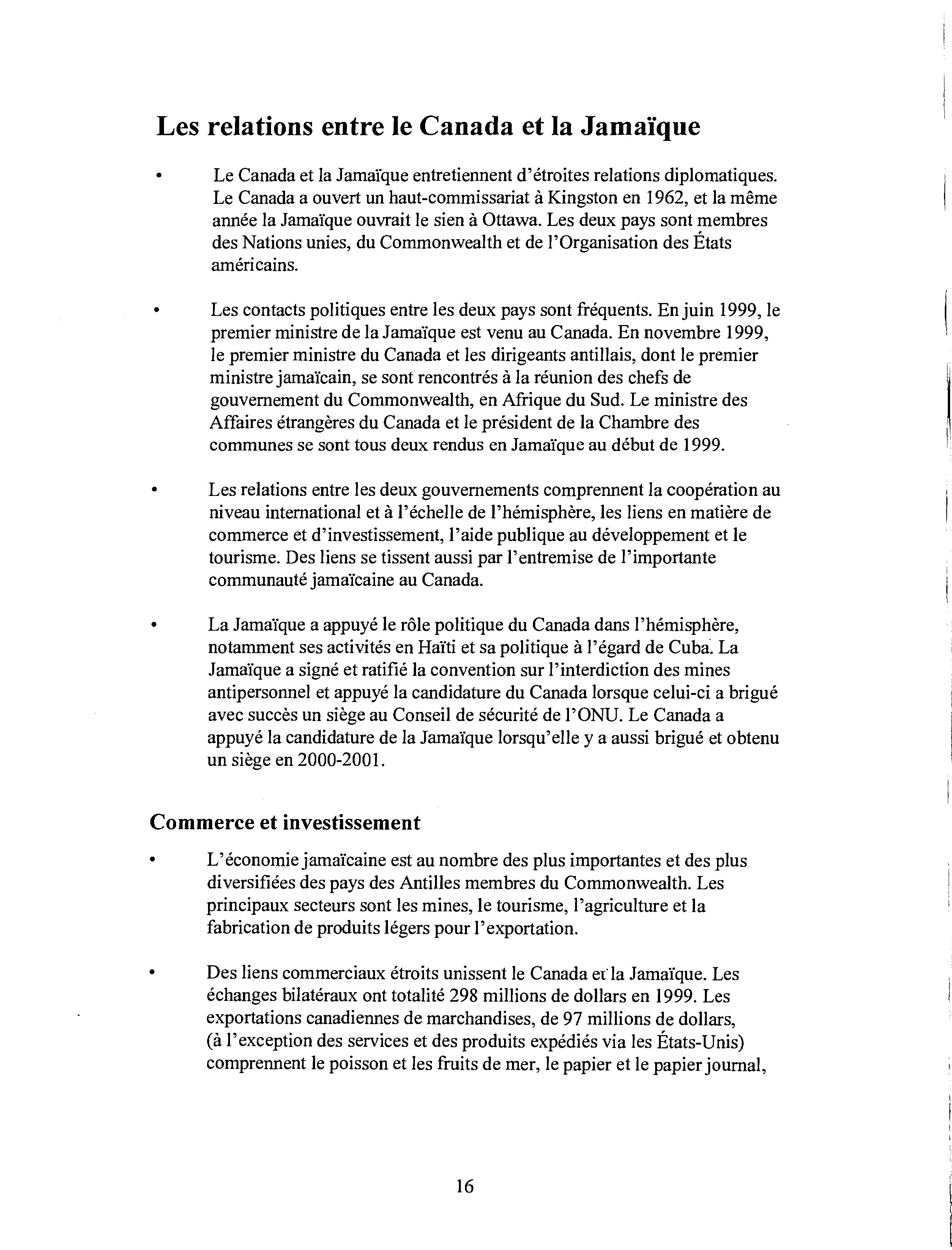 Les relations entre le Canada et la Jamaïque

• Le Canada et la Jamaïque entretiennent d'étroites relations diplomatiques. Le Canada a ouvert un haut-commissariat à Kingston en 1962, et la même année la Jamaïque ouvrait le sien à Ottawa. Les deux pays sont membres des Nations unies, du Commonwealth et de l'Organisation des États américains.

• Les contacts politiques entre les deux pays sont fréquents. En juin 1999, le premier ministre de la Jamaïque est venu au Canada. En novembre 1999, le premier ministre du Canada et les dirigeants antillais, dont le premier ministre jamaïcain, se sont rencontrés à la réunion des chefs de gouvernement du Commonwealth, en Afrique du Sud. Le ministre des Affaires étrangères du Canada et le président de la Chambre des communes se sont tous deux rendus en Jamaïque au début de 1999.

• Les relations entre les deux gouvernements comprennent la coopération au niveau international et à l'échelle de l'hémisphère, les liens en matière de commerce et d'investissement, l'aide publique au développement et le tourisme. Des liens se tissent aussi par l'entremise de l'importante communauté jamaïcaine au Canada.

• La Jamaïque a appuyé le rôle politique du Canada dans l'hémisphère, notamment ses activités en Haïti et sa politique à l'égard de Cuba. La Jamaïque a signé et ratifié la convention sur l'interdiction des mines antipersonnel et appuyé la candidature du Canada lorsque celui-ci a brigué avec succès un siège au Conseil de sécurité de l'ONU. Le Canada a appuyé la candidature de la Jamaïque lorsqu'elle y a aussi brigué et obtenu un siège en 2000-2001.

Commerce et investissement

• L'économie jamaïcaine est au nombre des plus importantes et des plus diversifiées des pays des Antilles membres du Commonwealth. Les principaux secteurs sont les mines, le tourisme, l'agriculture et la fabrication de produits légers pour l'exportation.

• Des liens commerciaux étroits unissent le Canada et la Jamaïque. Les échanges bilatéraux ont totalité 298 millions de dollars en 1999. Les exportations canadiennes de marchandises, de 97 millions de dollars, (à l'exception des services et des produits expédiés via les États-Unis) comprennent le poisson et les fruits de mer, le papier et le papier journal,

16